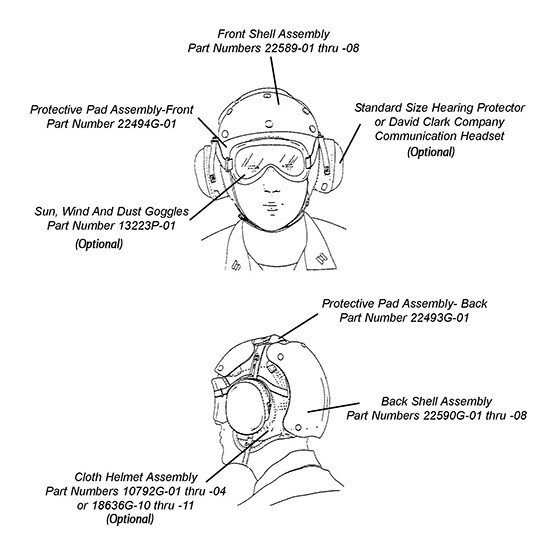 Front Shell Assembly
Part Numbers 22589-01 thru -08

Protective Pad Assembly-Front
Part Number 22494G-01

Standard Size Hearing Protector
or David Clark Company
Communication Headset
(Optional)

Sun, Wind And Dust Goggles
Part Number 13223P-01
(Optional)

Protective Pad Assembly- Back
Part Number 22493G-01

Back Shell Assembly
Part Numbers 22590G-01 thru -08

Cloth Helmet Assembly
Part Numbers 10792G-01 thru -04
or 18636G-10 thru -11
(Optional)